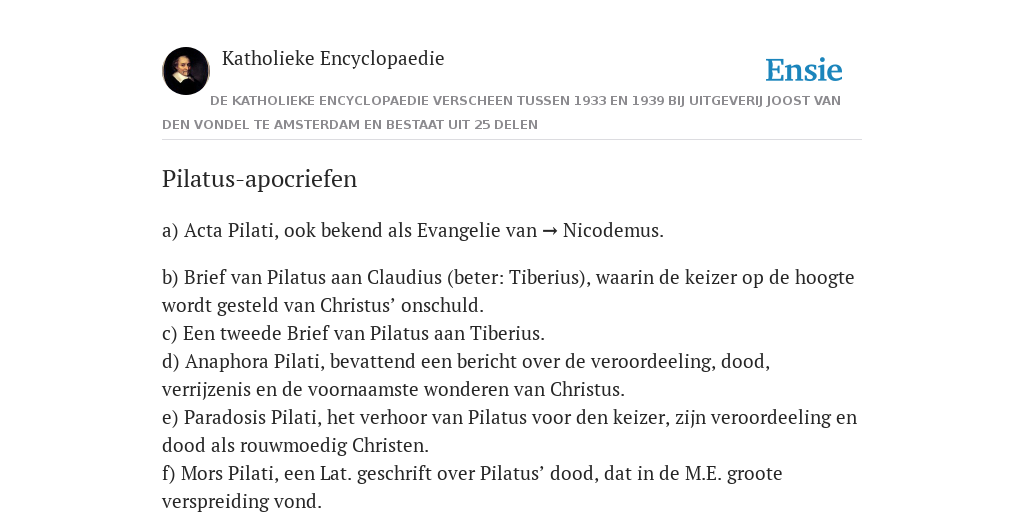 Katholieke Encyclopaedie

Ensie

DE KATHOLIEKE ENCYCLOPAEDIE VERSCHEEN TUSSEN 1933 EN 1939 BIJ UITGEVERIJ JOOST VAN DEN VONDEL TE AMSTERDAM EN BESTAAT UIT 25 DELEN

Pilatus-apocriefen

a) Acta Pilati, ook bekend als Evangelie van → Nicodemus.

b) Brief van Pilatus aan Claudius (beter: Tiberius), waarin de keizer op de hoogte wordt gesteld van Christus’ onschuld.
c) Een tweede Brief van Pilatus aan Tiberius.
d) Anaphora Pilati, bevattend een bericht over de veroordeeling, dood, verrijzenis en de voornaamste wonderen van Christus.
e) Paradosis Pilati, het verhoor van Pilatus voor den keizer, zijn veroordeeling en dood als rouwmoedig Christen.
f) Mors Pilati, een Lat. geschrift over Pilatus’ dood, dat in de M.E. groote verspreiding vond.